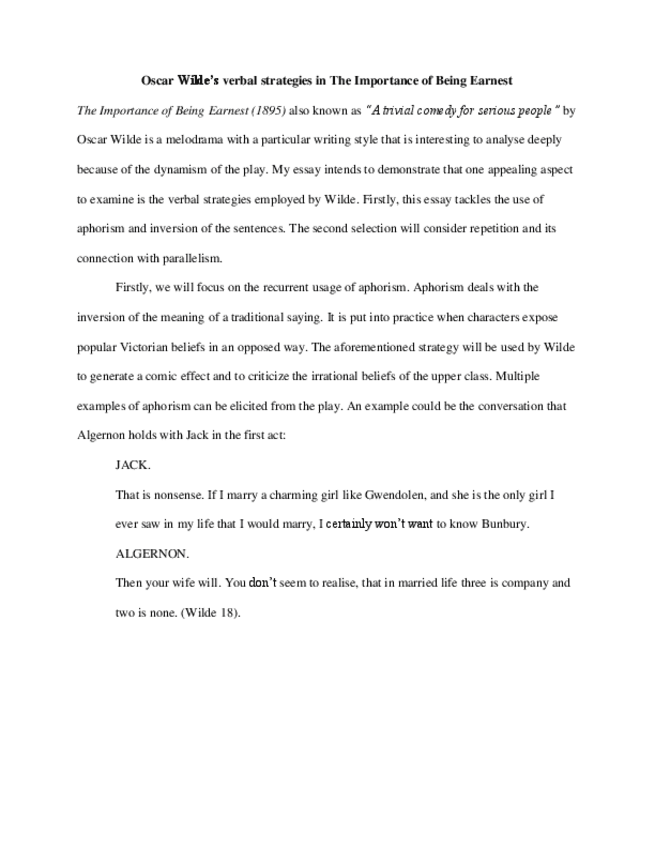 Oscar Wilde's verbal strategies in The Importance of Being Earnest

The Importance of Being Earnest (1895) also known as "A trivial comedy for serious people" by Oscar Wilde is a melodrama with a particular writing style that is interesting to analyse deeply because of the dynamism of the play. My essay intends to demonstrate that one appealing aspect to examine is the verbal strategies employed by Wilde. Firstly, this essay tackles the use of aphorism and inversion of the sentences. The second selection will consider repetition and its connection with parallelism.

Firstly, we will focus on the recurrent usage of aphorism. Aphorism deals with the inversion of the meaning of a traditional saying. It is put into practice when characters expose popular Victorian beliefs in an opposed way. The aforementioned strategy will be used by Wilde to generate a comic effect and to criticize the irrational beliefs of the upper class. Multiple examples of aphorism can be elicited from the play. An example could be the conversation that Algernon holds with Jack in the first act:

JACK.

That is nonsense. If I marry a charming girl like Gwendolen, and she is the only girl I ever saw in my life that I would marry, I certainly won't want to know Bunbury.

ALGERNON.

Then your wife will. You don't seem to realise, that in married life three is company and two is none. (Wilde 18).